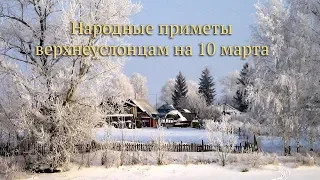 Народные приметы верхнеуслонцам на 10 марта